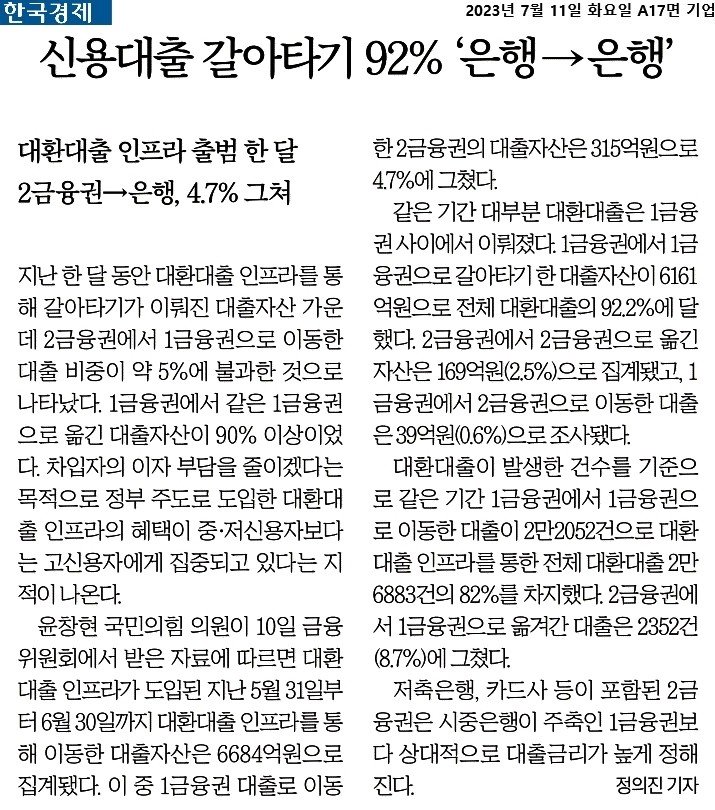 한국경제

2023년 7월 11일 화요일 A17면 기업

신용대출 갈아타기 92% '은행→은행'

대환대출 인프라 출범 한 달
2금융권→은행, 4.7% 그쳐

지난 한 달 동안 대환대출 인프라를 통해 갈아타기가 이뤄진 대출자산 가운데 2금융권에서 1금융권으로 이동한 대출 비중이 약 5%에 불과한 것으로 나타났다. 1금융권에서 같은 1금융권으로 옮긴 대출자산이 90% 이상이었다. 차입자의 이자 부담을 줄이겠다는 목적으로 정부 주도로 도입한 대환대출 인프라의 혜택이 중·저신용자보다는 고신용자에게 집중되고 있다는 지적이 나온다.

윤창현 국민의힘 의원이 10일 금융위원회에서 받은 자료에 따르면 대환대출 인프라가 도입된 지난 5월 31일부터 6월 30일까지 대환대출 인프라를 통해 이동한 대출자산은 6684억원으로 집계됐다. 이 중 1금융권 대출로 이동한 2금융권의 대출자산은 315억원으로 4.7%에 그쳤다.

같은 기간 대부분 대환대출은 1금융권 사이에서 이뤄졌다. 1금융권에서 1금융권으로 갈아타기 한 대출자산이 6161억원으로 전체 대환대출의 92.2%에 달했다. 2금융권에서 2금융권으로 옮긴 자산은 169억원(2.5%)으로 집계됐고, 1금융권에서 2금융권으로 이동한 대출은 39억원(0.6%)으로 조사됐다.

대환대출이 발생한 건수를 기준으로 같은 기간 1금융권에서 1금융권으로 이동한 대출이 2만2052건으로 대환대출 인프라를 통한 전체 대환대출 2만6883건의 82%를 차지했다. 2금융권에서 1금융권으로 옮겨간 대출은 2352건(8.7%)에 그쳤다.

저축은행, 카드사 등이 포함된 2금융권은 시중은행이 주축인 1금융권보다 상대적으로 대출금리가 높게 정해진다.

정의진 기자